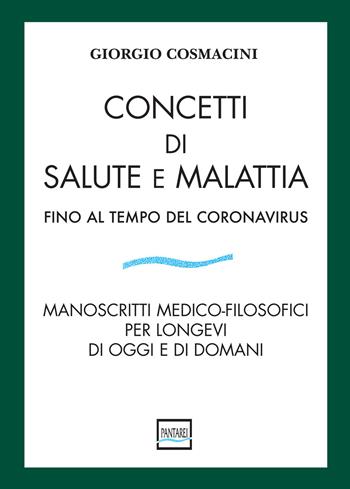 GIORGIO COSMACINI

CONCETTI
DI
SALUTE E MALATTIA

FINO AL TEMPO DEL CORONAVIRUS

MANOSCRITTI MEDICO-FILOSOFICI
PER LONGEVI
DI OGGI E DI DOMANI

PANTAREI